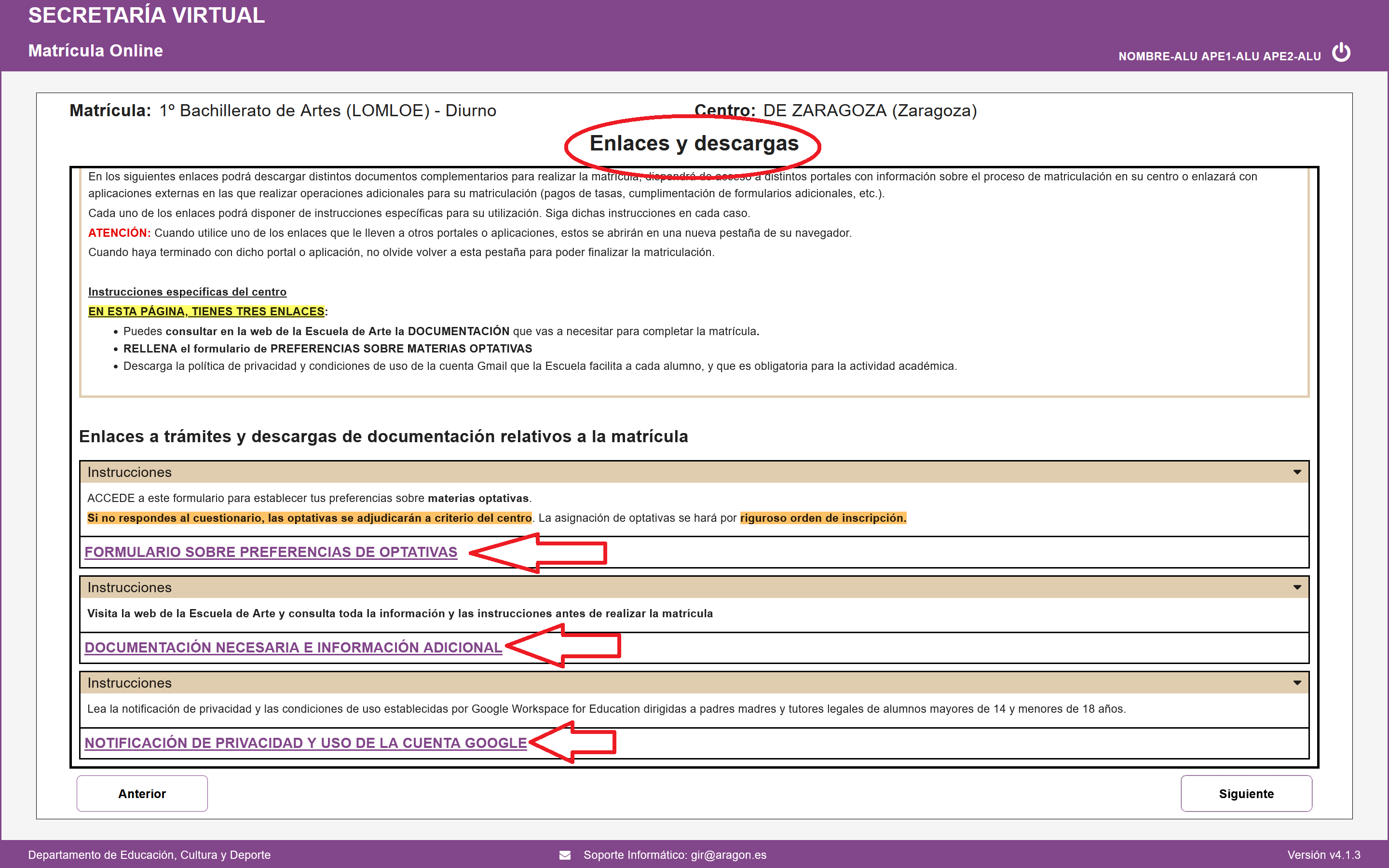 SECRETARÍA VIRTUAL
Matrícula Online
NOMBRE-ALU APE1-ALU APE2-ALU

Matrícula: 1º Bachillerato de Artes (LOMLOE) - Diurno
Centro: DE ZARAGOZA (Zaragoza)

Enlaces y descargas

En los siguientes enlaces podrá descargar distintos documentos complementarios para realizar la matrícula, dispondrá de acceso a distintos portales con información sobre el proceso de matriculación en su centro o enlazará con aplicaciones externas en las que realizar operaciones adicionales para su matriculación (pagos de tasas, cumplimentación de formularios adicionales, etc.).
Cada uno de los enlaces podrá disponer de instrucciones específicas para su utilización. Siga dichas instrucciones en cada caso.
ATENCIÓN: Cuando utilice uno de los enlaces que le lleven a otros portales o aplicaciones, estos se abrirán en una nueva pestaña de su navegador.
Cuando haya terminado con dicho portal o aplicación, no olvide volver a esta pestaña para poder finalizar la matriculación.

Instrucciones específicas del centro
EN ESTA PÁGINA, TIENES TRES ENLACES:
• Puedes consultar en la web de la Escuela de Arte la DOCUMENTACIÓN que vas a necesitar para completar la matrícula.
• RELLENA el formulario de PREFERENCIAS SOBRE MATERIAS OPTATIVAS
• Descarga la política de privacidad y condiciones de uso de la cuenta Gmail que la Escuela facilita a cada alumno, y que es obligatoria para la actividad académica.

Enlaces a trámites y descargas de documentación relativos a la matrícula

Instrucciones
ACCEDE a este formulario para establecer tus preferencias sobre materias optativas.
Si no respondes al cuestionario, las optativas se adjudicarán a criterio del centro. La asignación de optativas se hará por riguroso orden de inscripción.
FORMULARIO SOBRE PREFERENCIAS DE OPTATIVAS

Instrucciones
Visita la web de la Escuela de Arte y consulta toda la información y las instrucciones antes de realizar la matrícula
DOCUMENTACIÓN NECESARIA E INFORMACIÓN ADICIONAL

Instrucciones
Lea la notificación de privacidad y las condiciones de uso establecidas por Google Workspace for Education dirigidas a padres madres y tutores legales de alumnos mayores de 14 y menores de 18 años.
NOTIFICACIÓN DE PRIVACIDAD Y USO DE LA CUENTA GOOGLE

Anterior
Siguiente

Departamento de Educación, Cultura y Deporte
Soporte Informático: gir@aragon.es
Versión v4.1.3